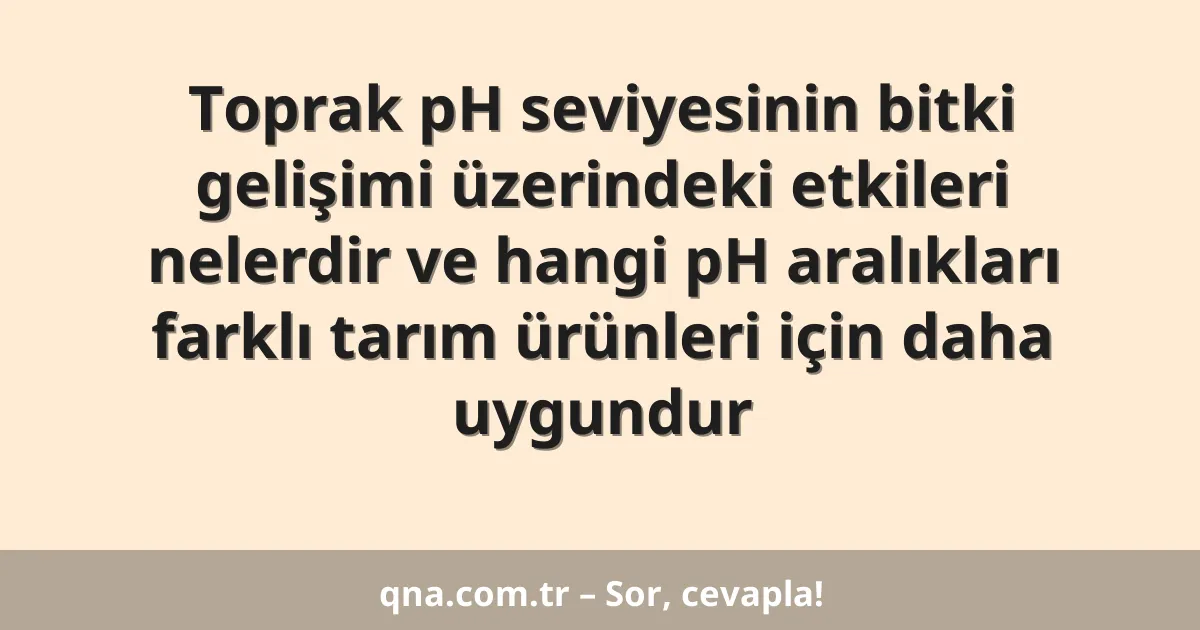 Toprak pH seviyesinin bitki gelişimi üzerindeki etkileri nelerdir ve hangi pH aralıkları farklı tarım ürünleri için daha uygundur

qna.com.tr – Sor, cevapla!